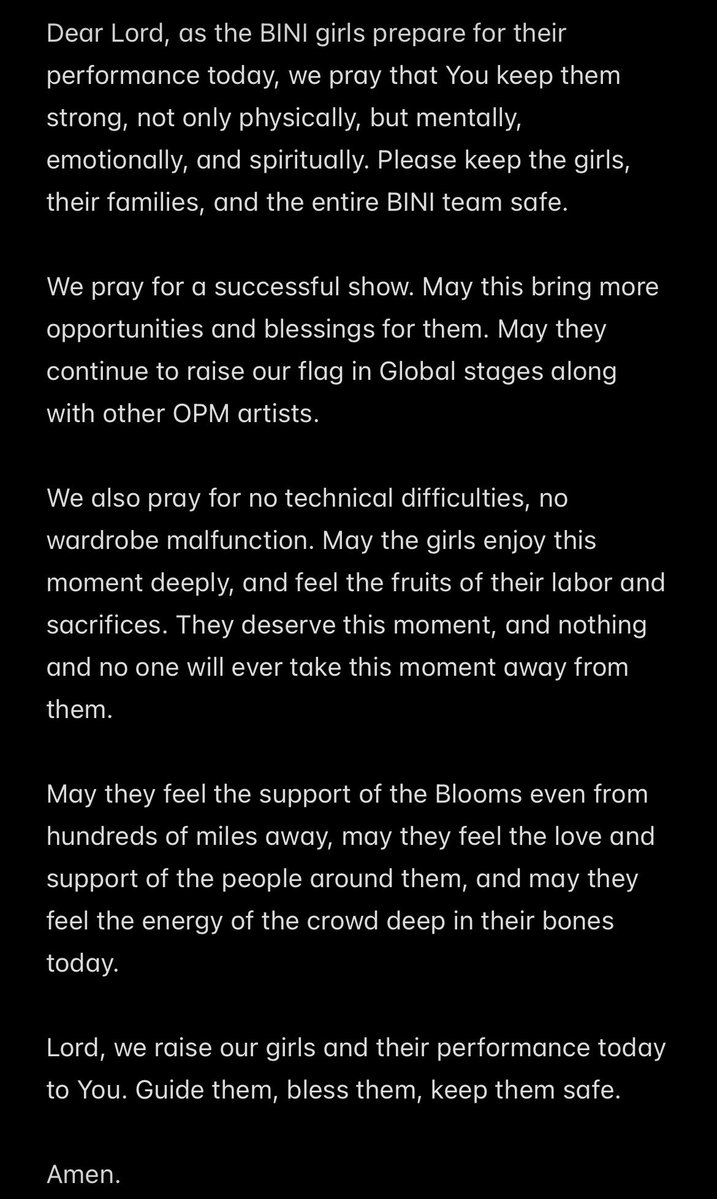 Dear Lord, as the BINI girls prepare for their performance today, we pray that You keep them strong, not only physically, but mentally, emotionally, and spiritually. Please keep the girls, their families, and the entire BINI team safe.

We pray for a successful show. May this bring more opportunities and blessings for them. May they continue to raise our flag in Global stages along with other OPM artists.

We also pray for no technical difficulties, no wardrobe malfunction. May the girls enjoy this moment deeply, and feel the fruits of their labor and sacrifices. They deserve this moment, and nothing and no one will ever take this moment away from them.

May they feel the support of the Blooms even from hundreds of miles away, may they feel the love and support of the people around them, and may they feel the energy of the crowd deep in their bones today.

Lord, we raise our girls and their performance today to You. Guide them, bless them, keep them safe.

Amen.